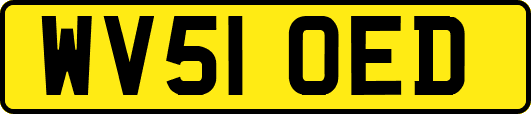 WV51 OED